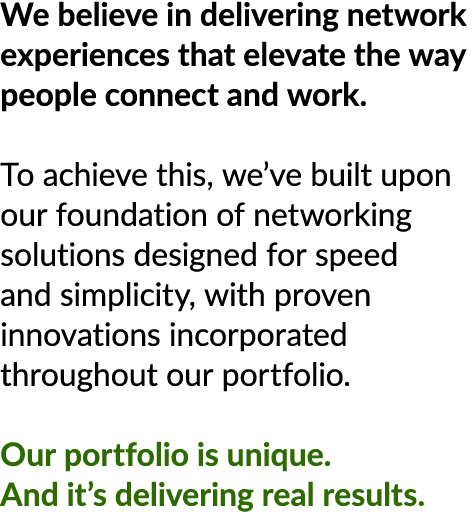 We believe in delivering network experiences that elevate the way people connect and work.

To achieve this, we’ve built upon our foundation of networking solutions designed for speed and simplicity, with proven innovations incorporated throughout our portfolio.

Our portfolio is unique.
And it’s delivering real results.